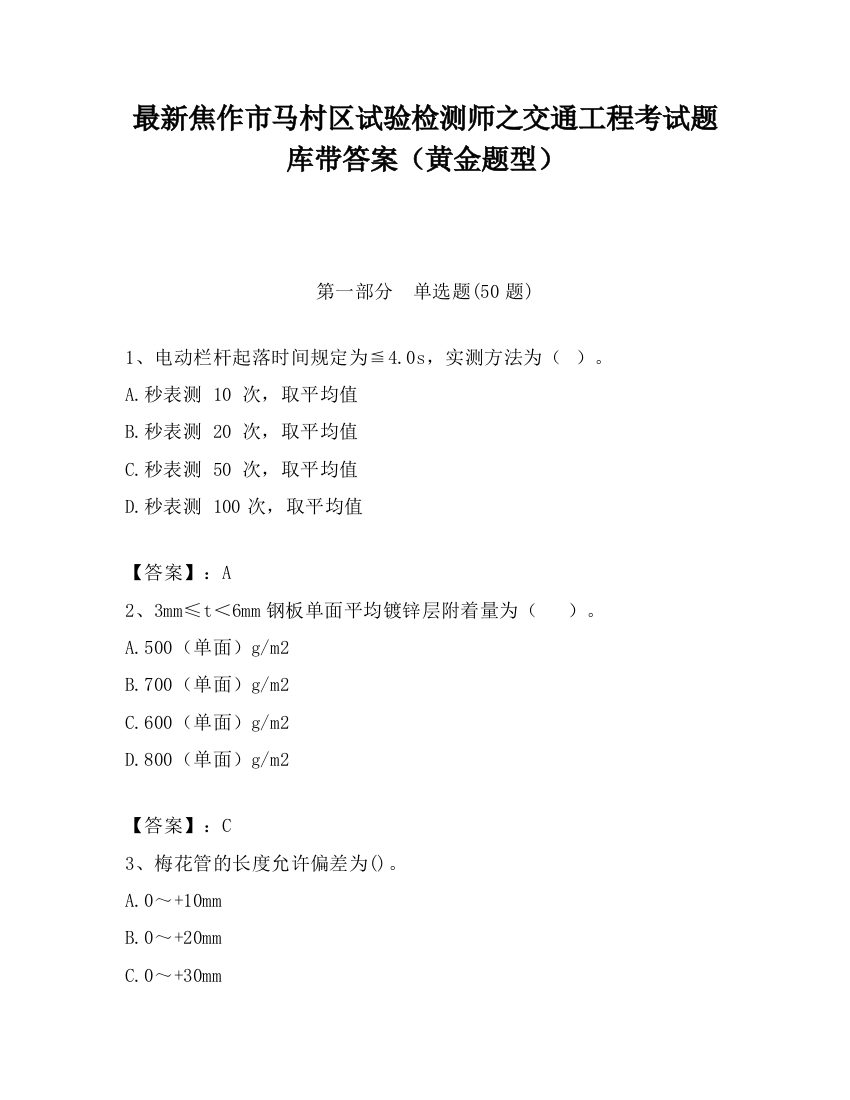 最新焦作市马村区试验检测师之交通工程考试题库带答案（黄金题型）

第一部分　单选题(50 题)

1、电动栏杆起落时间规定为≦4.0s，实测方法为（　）。

A.秒表测 10 次，取平均值

B.秒表测 20 次，取平均值

C.秒表测 50 次，取平均值

D.秒表测 100 次，取平均值

【答案】：A

2、3mm≤t＜6mm 钢板单面平均镀锌层附着量为（　　）。

A.500（单面）g/m2

B.700（单面）g/m2

C.600（单面）g/m2

D.800（单面）g/m2

【答案】：C

3、梅花管的长度允许偏差为()。

A.0～+10mm

B.0～+20mm

C.0～+30mm